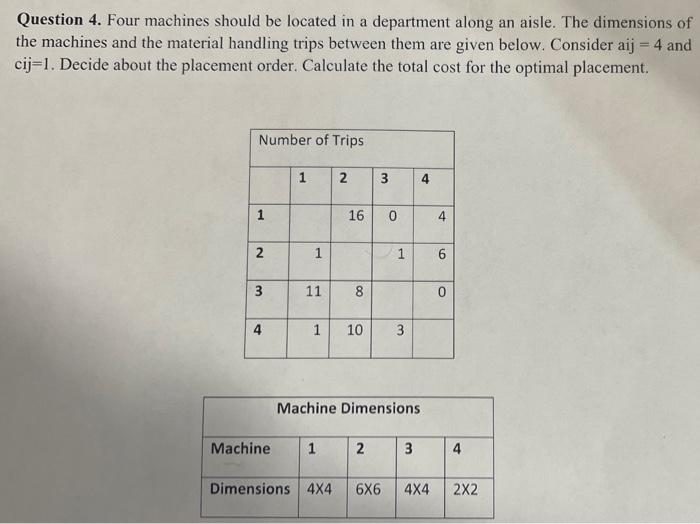 **Question 4.** Four machines should be located in a department along an aisle. The dimensions of the machines and the material handling trips between them are given below. Consider aij = 4 and cij=1. Decide about the placement order. Calculate the total cost for the optimal placement.

Number of Trips

| | 1 | 2 | 3 | 4 |
|---|---|---|---|---|
| 1 | | 16 | 0 | 4 |
| 2 | 1 | | 1 | 6 |
| 3 | 11 | 8 | | 0 |
| 4 | 1 | 10 | 3 | |

Machine Dimensions

| Machine | 1 | 2 | 3 | 4 |
|---|---|---|---|---|
| Dimensions | 4X4 | 6X6 | 4X4 | 2X2 |